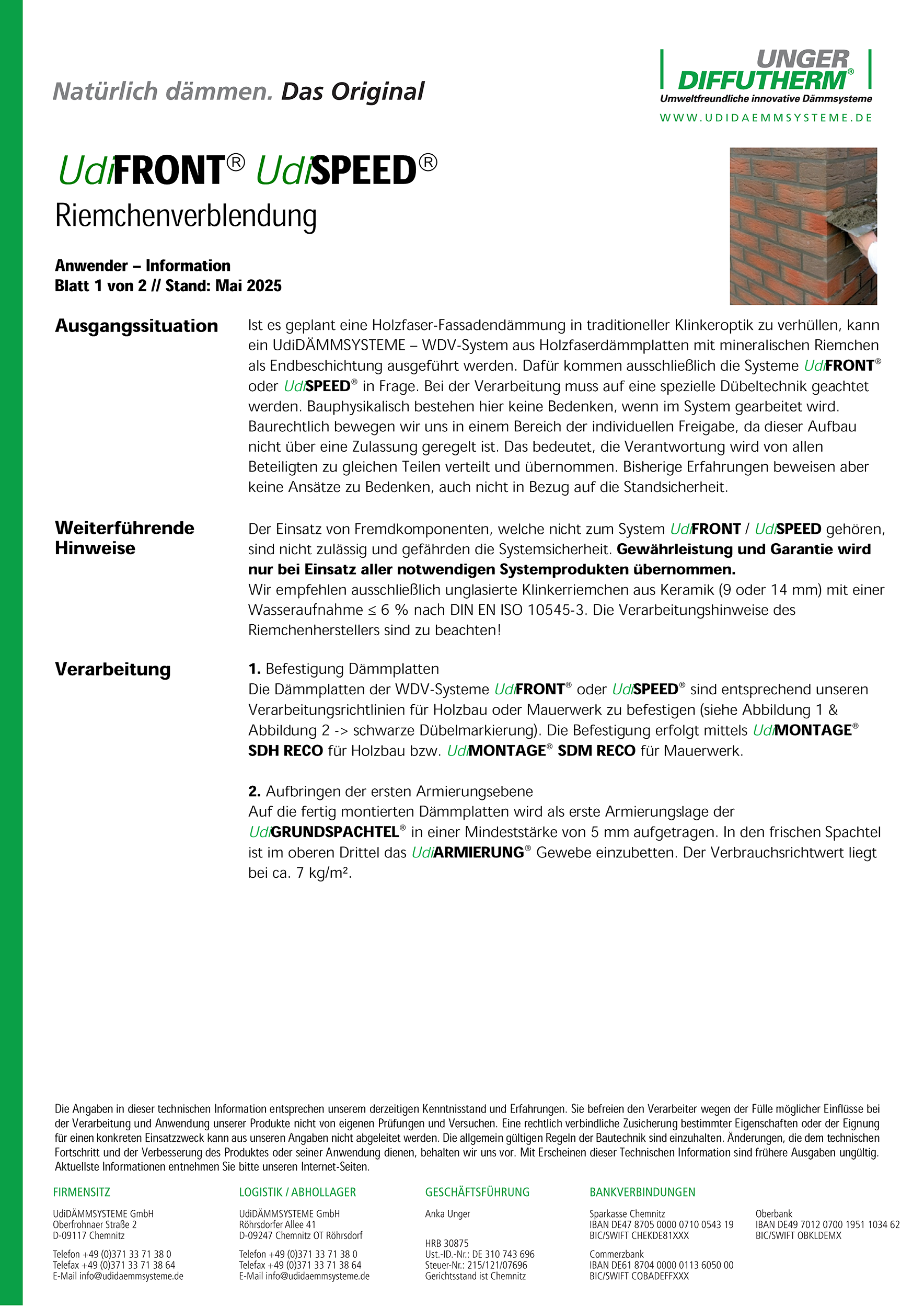 Natürlich dämmen. Das Original

UNGER DIFFUTHERM®
Umweltfreundliche innovative Dämmsysteme
WWW.UDIDAEMMSYSTEME.DE

UdiFRONT® UdiSPEED®
Riemchenverblendung

Anwender – Information
Blatt 1 von 2 // Stand: Mai 2025

Ausgangssituation

Ist es geplant eine Holzfaser-Fassadendämmung in traditioneller Klinkeroptik zu verhüllen, kann ein UdiDÄMMSYSTEME – WDV-System aus Holzfaserdämmplatten mit mineralischen Riemchen als Endbeschichtung ausgeführt werden. Dafür kommen ausschließlich die Systeme UdiFRONT® oder UdiSPEED® in Frage. Bei der Verarbeitung muss auf eine spezielle Dübeltechnik geachtet werden. Bauphysikalisch bestehen hier keine Bedenken, wenn im System gearbeitet wird. Baurechtlich bewegen wir uns in einem Bereich der individuellen Freigabe, da dieser Aufbau nicht über eine Zulassung geregelt ist. Das bedeutet, die Verantwortung wird von allen Beteiligten zu gleichen Teilen verteilt und übernommen. Bisherige Erfahrungen beweisen aber keine Ansätze zu Bedenken, auch nicht in Bezug auf die Standsicherheit.

Weiterführende Hinweise

Der Einsatz von Fremdkomponenten, welche nicht zum System UdiFRONT / UdiSPEED gehören, sind nicht zulässig und gefährden die Systemsicherheit. Gewährleistung und Garantie wird nur bei Einsatz aller notwendigen Systemprodukten übernommen.
Wir empfehlen ausschließlich unglasierte Klinkerriemchen aus Keramik (9 oder 14 mm) mit einer Wasseraufnahme ≤ 6 % nach DIN EN ISO 10545-3. Die Verarbeitungshinweise des Riemchenherstellers sind zu beachten!

Verarbeitung

1. Befestigung Dämmplatten
Die Dämmplatten der WDV-Systeme UdiFRONT® oder UdiSPEED® sind entsprechend unseren Verarbeitungsrichtlinien für Holzbau oder Mauerwerk zu befestigen (siehe Abbildung 1 & Abbildung 2 -> schwarze Dübelmarkierung). Die Befestigung erfolgt mittels UdiMONTAGE® SDH RECO für Holzbau bzw. UdiMONTAGE® SDM RECO für Mauerwerk.

2. Aufbringen der ersten Armierungsebene
Auf die fertig montierten Dämmplatten wird als erste Armierungslage der UdiGRUNDSPACHTEL® in einer Mindeststärke von 5 mm aufgetragen. In den frischen Spachtel ist im oberen Drittel das UdiARMIERUNG® Gewebe einzubetten. Der Verbrauchsrichtwert liegt bei ca. 7 kg/m².

Die Angaben in dieser technischen Information entsprechen unserem derzeitigen Kenntnisstand und Erfahrungen. Sie befreien den Verarbeiter wegen der Fülle möglicher Einflüsse bei der Verarbeitung und Anwendung unserer Produkte nicht von eigenen Prüfungen und Versuchen. Eine rechtlich verbindliche Zusicherung bestimmter Eigenschaften oder der Eignung für einen konkreten Einsatzzweck kann aus unseren Angaben nicht abgeleitet werden. Die allgemein gültigen Regeln der Bautechnik sind einzuhalten. Änderungen, die dem technischen Fortschritt und der Verbesserung des Produktes oder seiner Anwendung dienen, behalten wir uns vor. Mit Erscheinen dieser Technischen Information sind frühere Ausgaben ungültig. Aktuellste Informationen entnehmen Sie bitte unseren Internet-Seiten.

FIRMENSITZ
UdiDÄMMSYSTEME GmbH
Oberfrohnaer Straße 2
D-09117 Chemnitz

Telefon +49 (0)371 33 71 38 0
Telefax +49 (0)371 33 71 38 64
E-Mail info@udidaemmsysteme.de

LOGISTIK / ABHOLLAGER
UdiDÄMMSYSTEME GmbH
Röhrsdorfer Allee 41
D-09247 Chemnitz OT Röhrsdorf

Telefon +49 (0)371 33 71 38 0
Telefax +49 (0)371 33 71 38 64
E-Mail info@udidaemmsysteme.de

GESCHÄFTSFÜHRUNG
Anka Unger

HRB 30875
Ust.-ID.-Nr.: DE 310 743 696
Steuer-Nr.: 215/121/07696
Gerichtsstand ist Chemnitz

BANKVERBINDUNGEN
Sparkasse Chemnitz
IBAN DE47 8705 0000 0710 0543 19
BIC/SWIFT CHEKDE81XXX

Commerzbank
IBAN DE61 8704 0000 0113 6050 00
BIC/SWIFT COBADEFFXXX

Oberbank
IBAN DE49 7012 0700 1951 1034 62
BIC/SWIFT OBKLDEMX